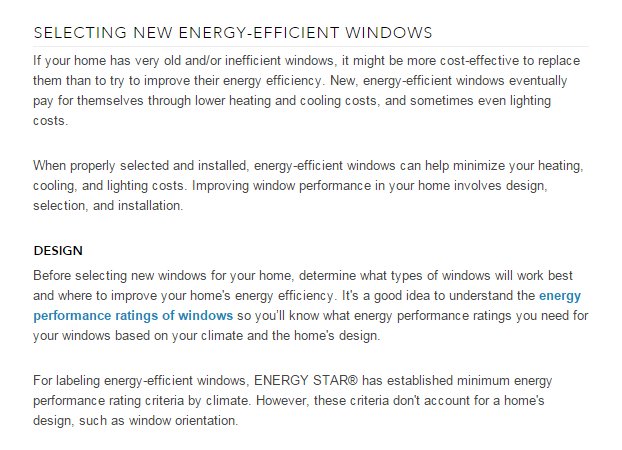 SELECTING NEW ENERGY-EFFICIENT WINDOWS

If your home has very old and/or inefficient windows, it might be more cost-effective to replace them than to try to improve their energy efficiency. New, energy-efficient windows eventually pay for themselves through lower heating and cooling costs, and sometimes even lighting costs.

When properly selected and installed, energy-efficient windows can help minimize your heating, cooling, and lighting costs. Improving window performance in your home involves design, selection, and installation.

DESIGN

Before selecting new windows for your home, determine what types of windows will work best and where to improve your home's energy efficiency. It's a good idea to understand the energy performance ratings of windows so you'll know what energy performance ratings you need for your windows based on your climate and the home's design.

For labeling energy-efficient windows, ENERGY STAR® has established minimum energy performance rating criteria by climate. However, these criteria don't account for a home's design, such as window orientation.